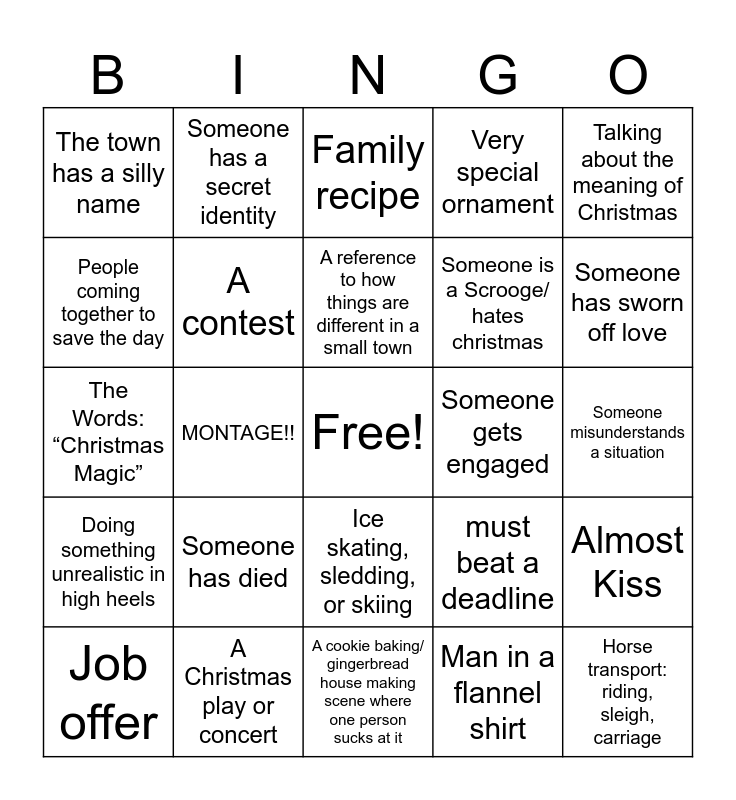 | B | I | N | G | O |
|---|---|---|---|---|
| The town has a silly name | Someone has a secret identity | Family recipe | Very special ornament | Talking about the meaning of Christmas |
| People coming together to save the day | A contest | A reference to how things are different in a small town | Someone is a Scrooge/ hates christmas | Someone has sworn off love |
| The Words: “Christmas Magic” | MONTAGE!! | Free! | Someone gets engaged | Someone misunderstands a situation |
| Doing something unrealistic in high heels | Someone has died | Ice skating, sledding, or skiing | must beat a deadline | Almost Kiss |
| Job offer | A Christmas play or concert | A cookie baking/ gingerbread house making scene where one person sucks at it | Man in a flannel shirt | Horse transport: riding, sleigh, carriage |